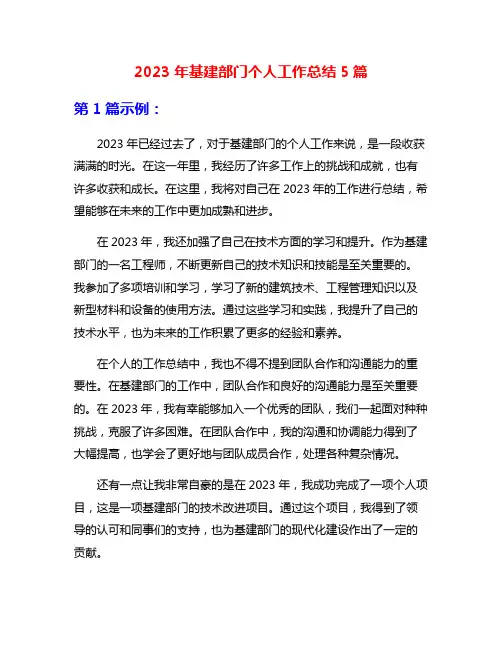 2023 年基建部门个人工作总结 5 篇

第 1 篇示例：

2023 年已经过去了，对于基建部门的个人工作来说，是一段收获满满的时光。在这一年里，我经历了许多工作上的挑战和成就，也有许多收获和成长。在这里，我将对自己在 2023 年的工作进行总结，希望能够在未来的工作中更加成熟和进步。

在 2023 年，我还加强了自己在技术方面的学习和提升。作为基建部门的一名工程师，不断更新自己的技术知识和技能是至关重要的。我参加了多项培训和学习，学习了新的建筑技术、工程管理知识以及新型材料和设备的使用方法。通过这些学习和实践，我提升了自己的技术水平，也为未来的工作积累了更多的经验和素养。

在个人的工作总结中，我也不得不提到团队合作和沟通能力的重要性。在基建部门的工作中，团队合作和良好的沟通能力是至关重要的。在 2023 年，我有幸能够加入一个优秀的团队，我们一起面对种种挑战，克服了许多困难。在团队合作中，我的沟通和协调能力得到了大幅提高，也学会了更好地与团队成员合作，处理各种复杂情况。

还有一点让我非常自豪的是在 2023 年，我成功完成了一项个人项目，这是一项基建部门的技术改进项目。通过这个项目，我得到了领导的认可和同事们的支持，也为基建部门的现代化建设作出了一定的贡献。